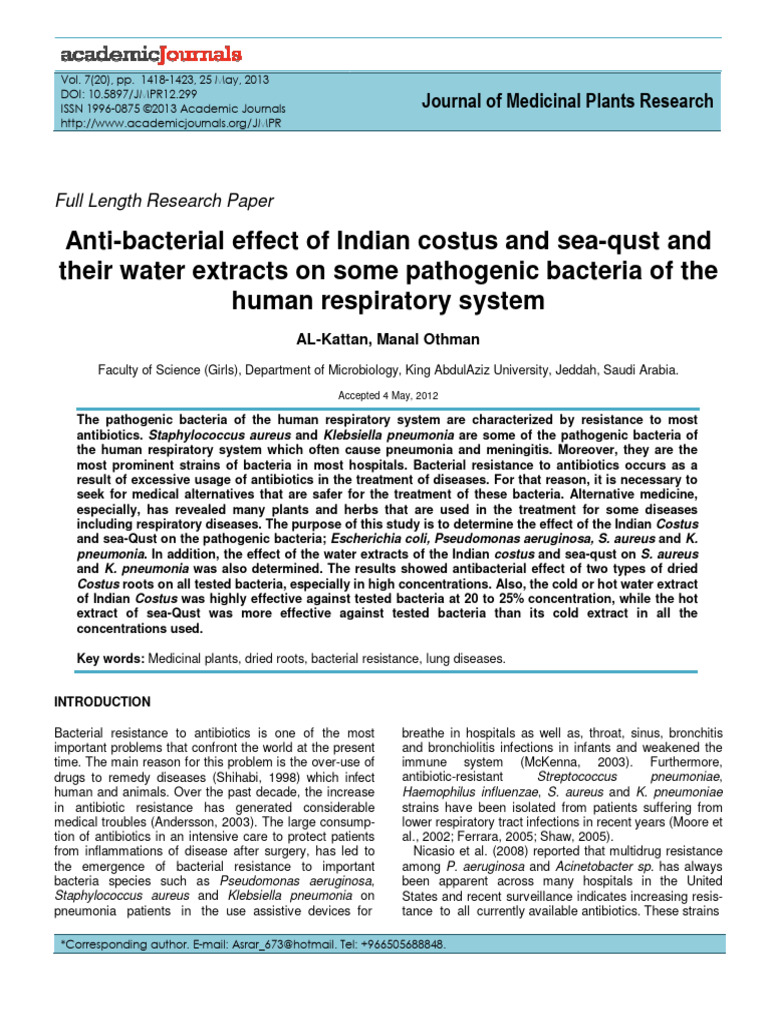 academicJournals

Vol. 7(20), pp. 1418-1423, 25 May, 2013
DOI: 10.5897/JMPR12.299
ISSN 1996-0875 ©2013 Academic Journals
http://www.academicjournals.org/JMPR

Journal of Medicinal Plants Research

Full Length Research Paper

Anti-bacterial effect of Indian costus and sea-qust and their water extracts on some pathogenic bacteria of the human respiratory system

AL-Kattan, Manal Othman

Faculty of Science (Girls), Department of Microbiology, King AbdulAziz University, Jeddah, Saudi Arabia.

Accepted 4 May, 2012

The pathogenic bacteria of the human respiratory system are characterized by resistance to most antibiotics. Staphylococcus aureus and Klebsiella pneumonia are some of the pathogenic bacteria of the human respiratory system which often cause pneumonia and meningitis. Moreover, they are the most prominent strains of bacteria in most hospitals. Bacterial resistance to antibiotics occurs as a result of excessive usage of antibiotics in the treatment of diseases. For that reason, it is necessary to seek for medical alternatives that are safer for the treatment of these bacteria. Alternative medicine, especially, has revealed many plants and herbs that are used in the treatment for some diseases including respiratory diseases. The purpose of this study is to determine the effect of the Indian Costus and sea-Qust on the pathogenic bacteria; Escherichia coli, Pseudomonas aeruginosa, S. aureus and K. pneumonia. In addition, the effect of the water extracts of the Indian costus and sea-qust on S. aureus and K. pneumonia was also determined. The results showed antibacterial effect of two types of dried Costus roots on all tested bacteria, especially in high concentrations. Also, the cold or hot water extract of Indian Costus was highly effective against tested bacteria at 20 to 25% concentration, while the hot extract of sea-Qust was more effective against tested bacteria than its cold extract in all the concentrations used.

Key words: Medicinal plants, dried roots, bacterial resistance, lung diseases.

INTRODUCTION

Bacterial resistance to antibiotics is one of the most important problems that confront the world at the present time. The main reason for this problem is the over-use of drugs to remedy diseases (Shihabi, 1998) which infect human and animals. Over the past decade, the increase in antibiotic resistance has generated considerable medical troubles (Andersson, 2003). The large consumption of antibiotics in an intensive care to protect patients from inflammations of disease after surgery, has led to the emergence of bacterial resistance to important bacteria species such as Pseudomonas aeruginosa, Staphylococcus aureus and Klebsiella pneumonia on pneumonia patients in the use assistive devices for breathe in hospitals as well as, throat, sinus, bronchitis and bronchiolitis infections in infants and weakened the immune system (McKenna, 2003). Furthermore, antibiotic-resistant Streptococcus pneumoniae, Haemophilus influenzae, S. aureus and K. pneumoniae strains have been isolated from patients suffering from lower respiratory tract infections in recent years (Moore et al., 2002; Ferrara, 2005; Shaw, 2005).

Nicasio et al. (2008) reported that multidrug resistance among P. aeruginosa and Acinetobacter sp. has always been apparent across many hospitals in the United States and recent surveillance indicates increasing resistance to all currently available antibiotics. These strains

*Corresponding author. E-mail: Asrar_673@hotmail. Tel: +966505688848.